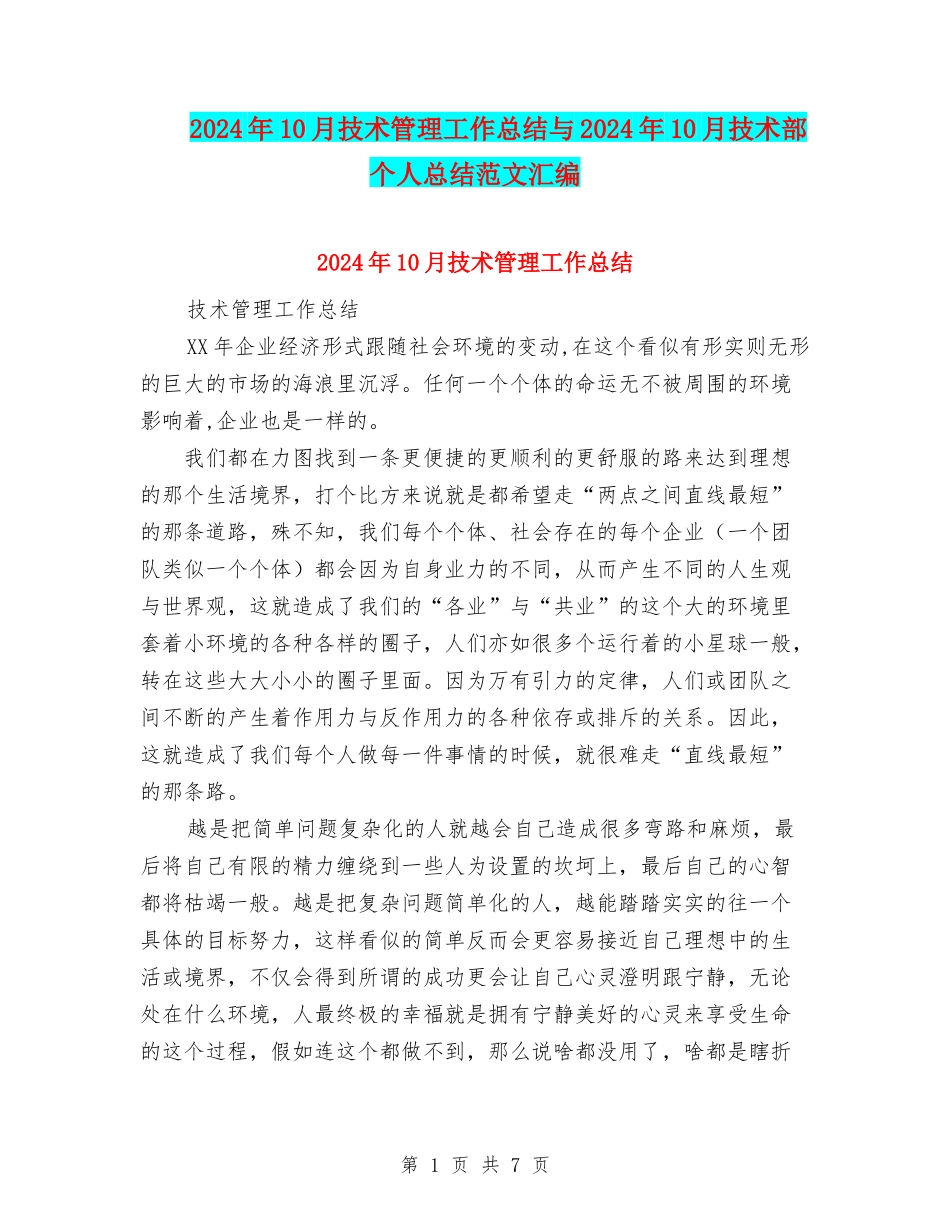 2024年10月技术管理工作总结与2024年10月技术部个人总结范文汇编

2024年10月技术管理工作总结

技术管理工作总结

XX年企业经济形式跟随社会环境的变动,在这个看似有形实则无形的巨大的市场的海浪里沉浮。任何一个个体的命运无不被周围的环境影响着,企业也是一样的。

我们都在力图找到一条更便捷的更顺利的更舒服的路来达到理想的那个生活境界，打个比方来说就是都希望走“两点之间直线最短”的那条道路，殊不知，我们每个个体、社会存在的每个企业（一个团队类似一个个体）都会因为自身业力的不同，从而产生不同的人生观与世界观，这就造成了我们的“各业”与“共业”的这个大的环境里套着小环境的各种各样的圈子，人们亦如很多个运行着的小星球一般，转在这些大大小小的圈子里面。因为万有引力的定律，人们或团队之间不断的产生着作用力与反作用力的各种依存或排斥的关系。因此，这就造成了我们每个人做每一件事情的时候，就很难走“直线最短”的那条路。

越是把简单问题复杂化的人就越会自己造成很多弯路和麻烦，最后将自己有限的精力缠绕到一些人为设置的坎坷上，最后自己的心智都将枯竭一般。越是把复杂问题简单化的人，越能踏踏实实的往一个具体的目标努力，这样看似的简单反而会更容易接近自己理想中的生活或境界，不仅会得到所谓的成功更会让自己心灵澄明跟宁静，无论处在什么环境，人最终极的幸福就是拥有宁静美好的心灵来享受生命的这个过程，假如连这个都做不到，那么说啥都没用了，啥都是瞎折

第 1 页 共 7 页